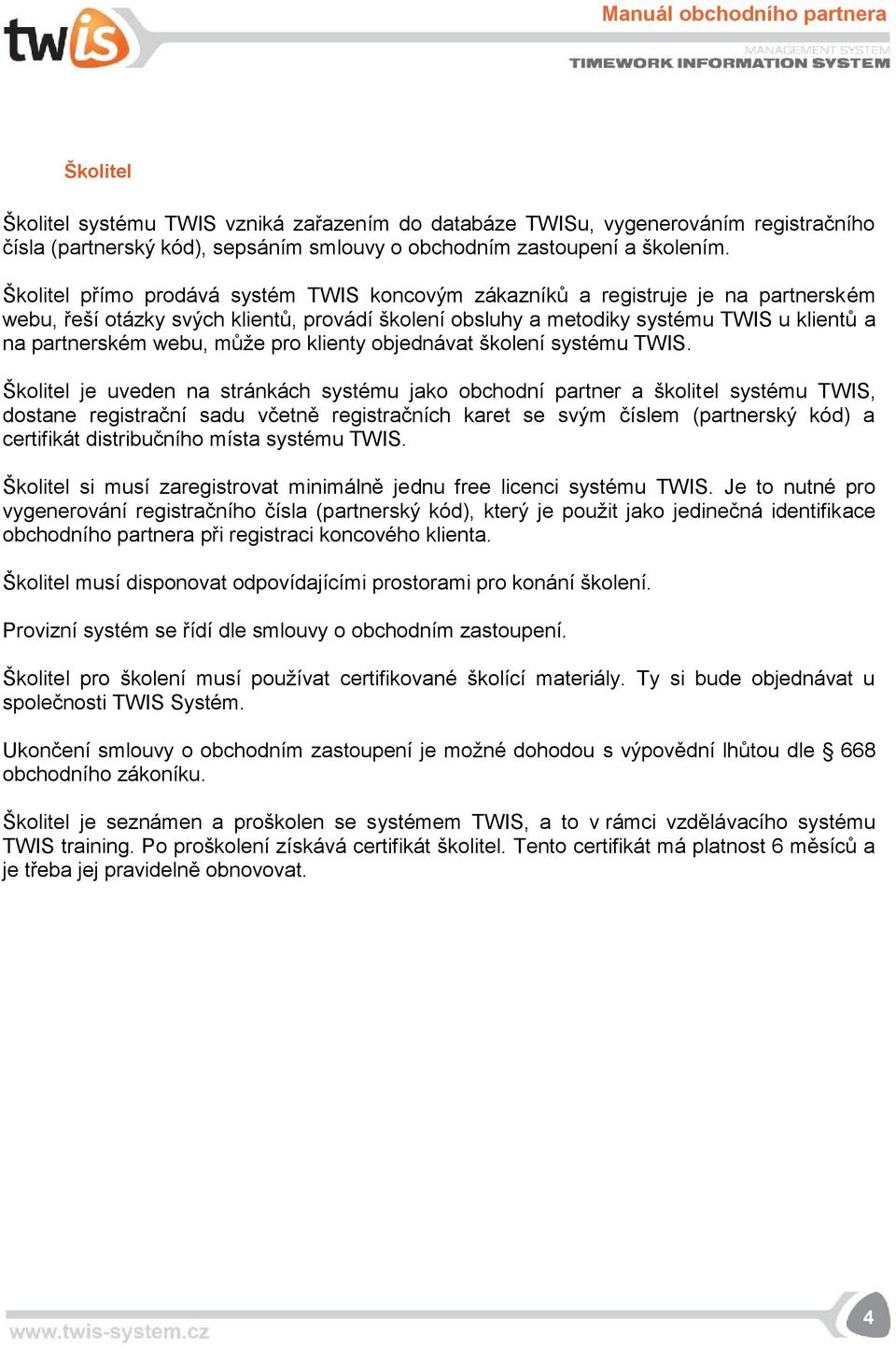 twis

Manuál obchodního partnera

MANAGEMENT SYSTEM
TIMEWORK INFORMATION SYSTEM

Školitel

Školitel systému TWIS vzniká zařazením do databáze TWISu, vygenerováním registračního čísla (partnerský kód), sepsáním smlouvy o obchodním zastoupení a školením.

Školitel přímo prodává systém TWIS koncovým zákazníků a registruje je na partnerském webu, řeší otázky svých klientů, provádí školení obsluhy a metodiky systému TWIS u klientů a na partnerském webu, může pro klienty objednávat školení systému TWIS.

Školitel je uveden na stránkách systému jako obchodní partner a školitel systému TWIS, dostane registrační sadu včetně registračních karet se svým číslem (partnerský kód) a certifikát distribučního místa systému TWIS.

Školitel si musí zaregistrovat minimálně jednu free licenci systému TWIS. Je to nutné pro vygenerování registračního čísla (partnerský kód), který je použit jako jedinečná identifikace obchodního partnera při registraci koncového klienta.

Školitel musí disponovat odpovídajícími prostorami pro konání školení.

Provizní systém se řídí dle smlouvy o obchodním zastoupení.

Školitel pro školení musí používat certifikované školící materiály. Ty si bude objednávat u společnosti TWIS Systém.

Ukončení smlouvy o obchodním zastoupení je možné dohodou s výpovědní lhůtou dle § 668 obchodního zákoníku.

Školitel je seznámen a proškolen se systémem TWIS, a to v rámci vzdělávacího systému TWIS training. Po proškolení získává certifikát školitel. Tento certifikát má platnost 6 měsíců a je třeba jej pravidelně obnovovat.

www.twis-system.cz

4